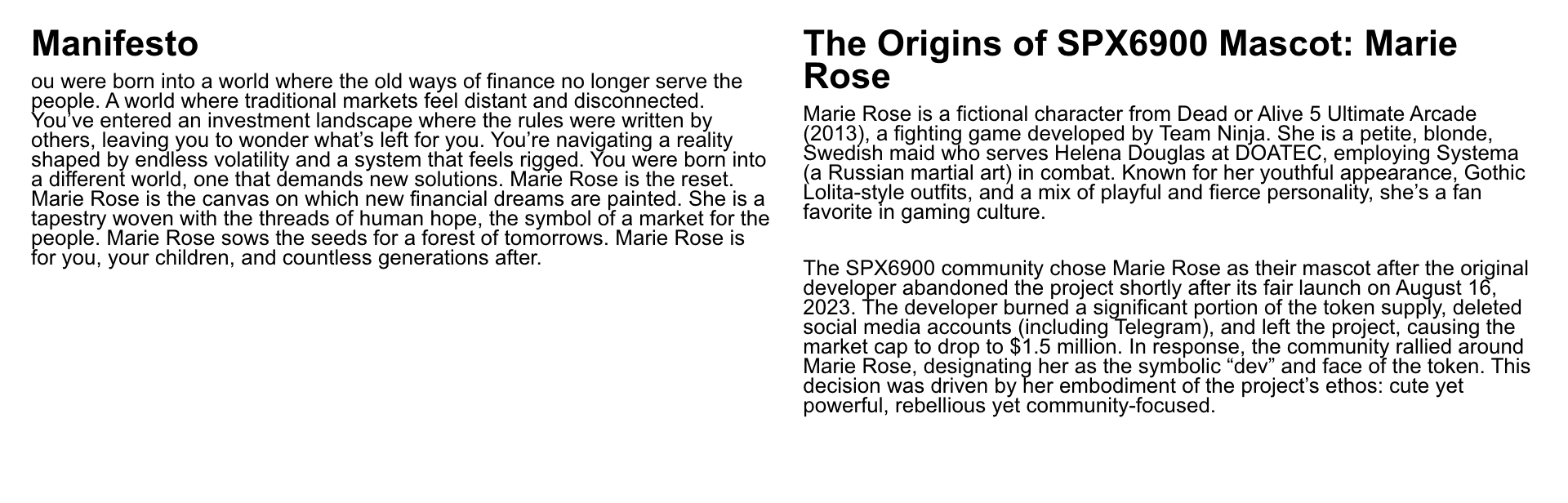 Manifesto

ou were born into a world where the old ways of finance no longer serve the people. A world where traditional markets feel distant and disconnected. You've entered an investment landscape where the rules were written by others, leaving you to wonder what's left for you. You're navigating a reality shaped by endless volatility and a system that feels rigged. You were born into a different world, one that demands new solutions. Marie Rose is the reset. Marie Rose is the canvas on which new financial dreams are painted. She is a tapestry woven with the threads of human hope, the symbol of a market for the people. Marie Rose sows the seeds for a forest of tomorrows. Marie Rose is for you, your children, and countless generations after.

The Origins of SPX6900 Mascot: Marie Rose

Marie Rose is a fictional character from Dead or Alive 5 Ultimate Arcade (2013), a fighting game developed by Team Ninja. She is a petite, blonde, Swedish maid who serves Helena Douglas at DOATEC, employing Systema (a Russian martial art) in combat. Known for her youthful appearance, Gothic Lolita-style outfits, and a mix of playful and fierce personality, she's a fan favorite in gaming culture.

The SPX6900 community chose Marie Rose as their mascot after the original developer abandoned the project shortly after its fair launch on August 16, 2023. The developer burned a significant portion of the token supply, deleted social media accounts (including Telegram), and left the project, causing the market cap to drop to $1.5 million. In response, the community rallied around Marie Rose, designating her as the symbolic "dev" and face of the token. This decision was driven by her embodiment of the project's ethos: cute yet powerful, rebellious yet community-focused.